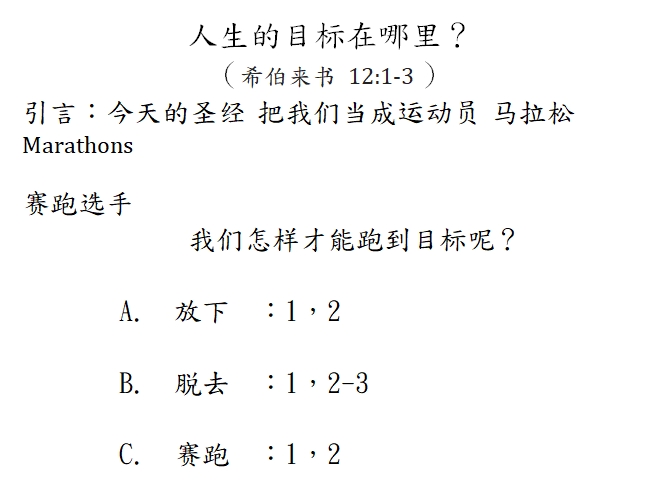 人生的目标在哪里？
（希伯来书 12:1-3）

引言：今天的圣经 把我们当成运动员 马拉松 Marathons

赛跑选手

我们怎样才能跑到目标呢？

A. 放下 ：1，2

B. 脱去 ：1，2-3

C. 赛跑 ：1，2